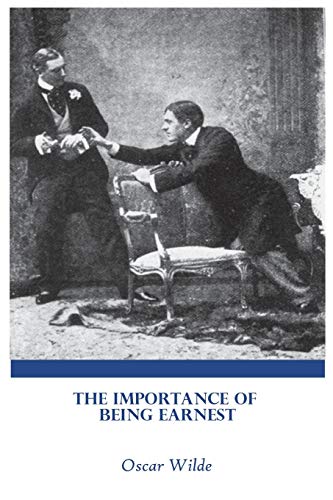 THE IMPORTANCE OF BEING EARNEST

Oscar Wilde